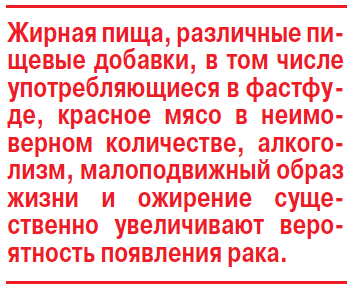 Жирная пища, различные пищевые добавки, в том числе употребляющиеся в фастфуде, красное мясо в неимоверном количестве, алкоголизм, малоподвижный образ жизни и ожирение существенно увеличивают вероятность появления рака.